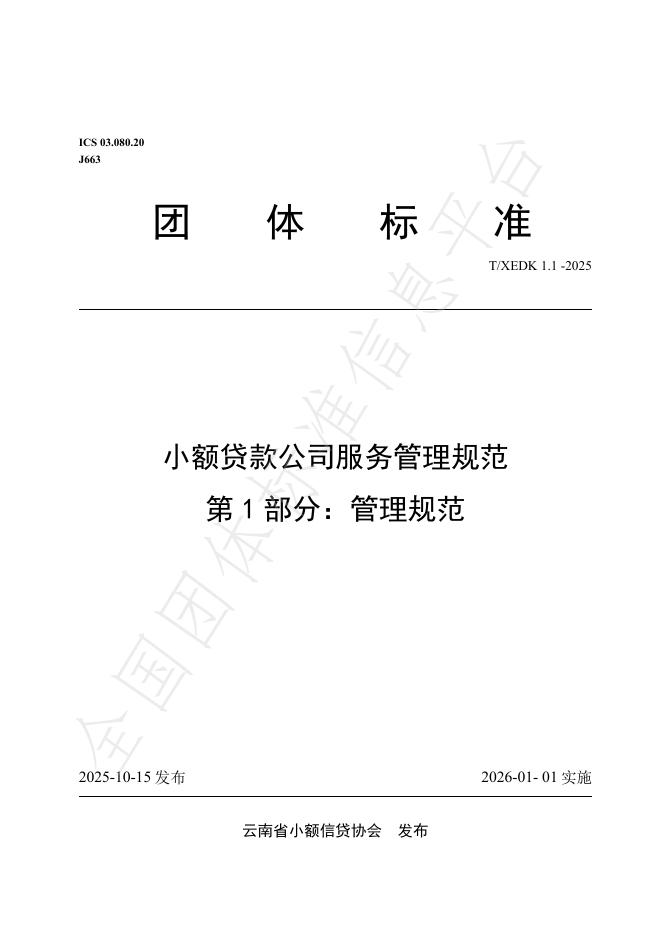 ICS 03.080.20
J663

团 体 标 准

T/XEDK 1.1 -2025

小额贷款公司服务管理规范
第 1 部分：管理规范

2025-10-15 发布

2026-01- 01 实施

云南省小额信贷协会 发布

全国团体标准信息平台